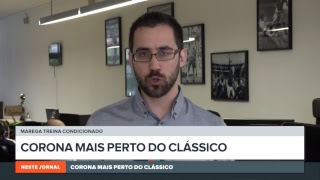 MAREGA TREINA CONDICIONADO

CORONA MAIS PERTO DO CLÁSSICO

NESTE JORNAL CORONA MAIS PERTO DO CLÁSSICO